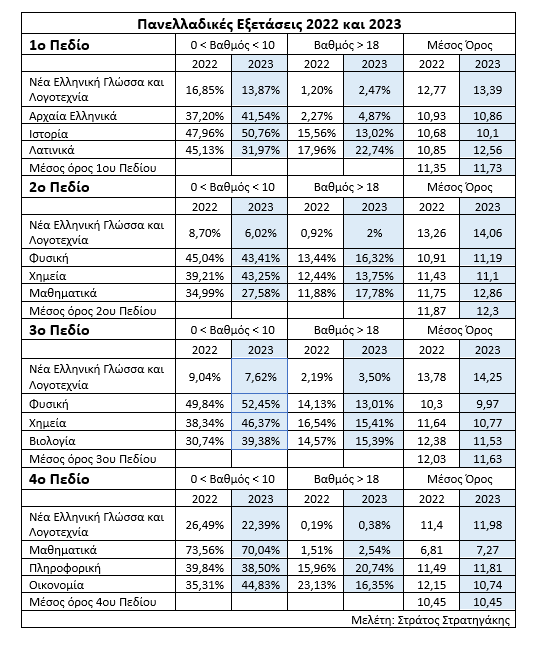 Πανελλαδικές Εξετάσεις 2022 και 2023

| 1ο Πεδίο | 0 < Βαθμός < 10 | | Βαθμός > 18 | | Μέσος Όρος | |
|---|---|---|---|---|---|---|
| | 2022 | 2023 | 2022 | 2023 | 2022 | 2023 |
| Νέα Ελληνική Γλώσσα και Λογοτεχνία | 16,85% | 13,87% | 1,20% | 2,47% | 12,77 | 13,39 |
| Αρχαία Ελληνικά | 37,20% | 41,54% | 2,27% | 4,87% | 10,93 | 10,86 |
| Ιστορία | 47,96% | 50,76% | 15,56% | 13,02% | 10,68 | 10,1 |
| Λατινικά | 45,13% | 31,97% | 17,96% | 22,74% | 10,85 | 12,56 |
| Μέσος όρος 1ου Πεδίου | | | | | 11,35 | 11,73 |
| 2ο Πεδίο | 0 < Βαθμός < 10 | | Βαθμός > 18 | | Μέσος Όρος | |
| | 2022 | 2023 | 2022 | 2023 | 2022 | 2023 |
| Νέα Ελληνική Γλώσσα και Λογοτεχνία | 8,70% | 6,02% | 0,92% | 2% | 13,26 | 14,06 |
| Φυσική | 45,04% | 43,41% | 13,44% | 16,32% | 10,91 | 11,19 |
| Χημεία | 39,21% | 43,25% | 12,44% | 13,75% | 11,43 | 11,1 |
| Μαθηματικά | 34,99% | 27,58% | 11,88% | 17,78% | 11,75 | 12,86 |
| Μέσος όρος 2ου Πεδίου | | | | | 11,87 | 12,3 |
| 3ο Πεδίο | 0 < Βαθμός < 10 | | Βαθμός > 18 | | Μέσος Όρος | |
| | 2022 | 2023 | 2022 | 2023 | 2022 | 2023 |
| Νέα Ελληνική Γλώσσα και Λογοτεχνία | 9,04% | 7,62% | 2,19% | 3,50% | 13,78 | 14,25 |
| Φυσική | 49,84% | 52,45% | 14,13% | 13,01% | 10,3 | 9,97 |
| Χημεία | 38,34% | 46,37% | 16,54% | 15,41% | 11,64 | 10,77 |
| Βιολογία | 30,74% | 39,38% | 14,57% | 15,39% | 12,38 | 11,53 |
| Μέσος όρος 3ου Πεδίου | | | | | 12,03 | 11,63 |
| 4ο Πεδίο | 0 < Βαθμός < 10 | | Βαθμός > 18 | | Μέσος Όρος | |
| | 2022 | 2023 | 2022 | 2023 | 2022 | 2023 |
| Νέα Ελληνική Γλώσσα και Λογοτεχνία | 26,49% | 22,39% | 0,19% | 0,38% | 11,4 | 11,98 |
| Μαθηματικά | 73,56% | 70,04% | 1,51% | 2,54% | 6,81 | 7,27 |
| Πληροφορική | 39,84% | 38,50% | 15,96% | 20,74% | 11,49 | 11,81 |
| Οικονομία | 35,31% | 44,83% | 23,13% | 16,35% | 12,15 | 10,74 |
| Μέσος όρος 4ου Πεδίου | | | | | 10,45 | 10,45 |

Μελέτη: Στράτος Στρατηγάκης